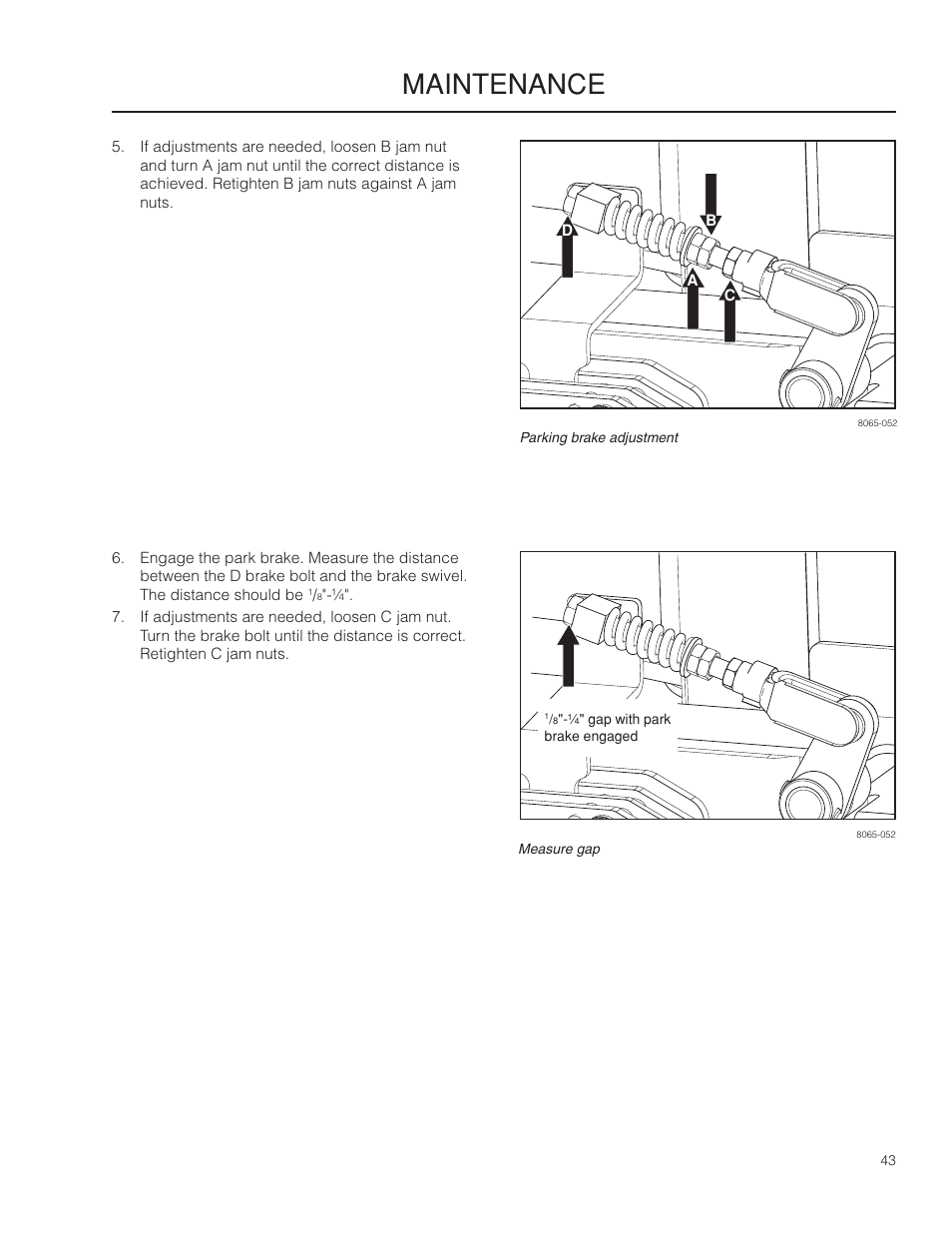 MAINTENANCE

5. If adjustments are needed, loosen B jam nut and turn A jam nut until the correct distance is achieved. Retighten B jam nuts against A jam nuts.

D
B
A
C

8065-052

Parking brake adjustment

6. Engage the park brake. Measure the distance between the D brake bolt and the brake swivel. The distance should be $\frac{1}{8}$"-¼".

7. If adjustments are needed, loosen C jam nut. Turn the brake bolt until the distance is correct. Retighten C jam nuts.

$\frac{1}{8}$"-¼" gap with park brake engaged

8065-052

Measure gap

43